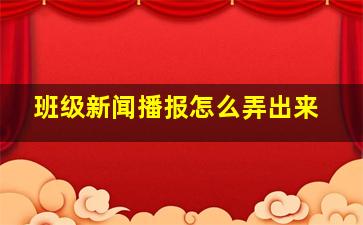 班级新闻播报怎么弄出来